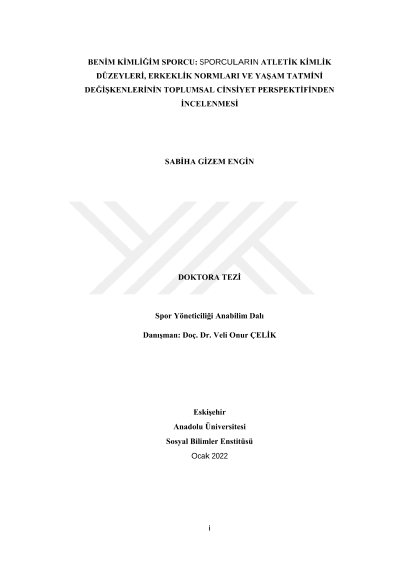 BENİM KİMLİĞİM SPORCU: SPORCULARIN ATLETİK KİMLİK DÜZEYLERİ, ERKEKLİK NORMLARI VE YAŞAM TATMİNİ DEĞİŞKENLERİNİN TOPLUMSAL CİNSİYET PERSPEKTİFİNDEN İNCELENMESİ

SABİHA GİZEM ENGİN

DOKTORA TEZİ

Spor Yöneticiliği Anabilim Dalı

Danışman: Doç. Dr. Veli Onur ÇELİK

Eskişehir
Anadolu Üniversitesi
Sosyal Bilimler Enstitüsü
Ocak 2022

i